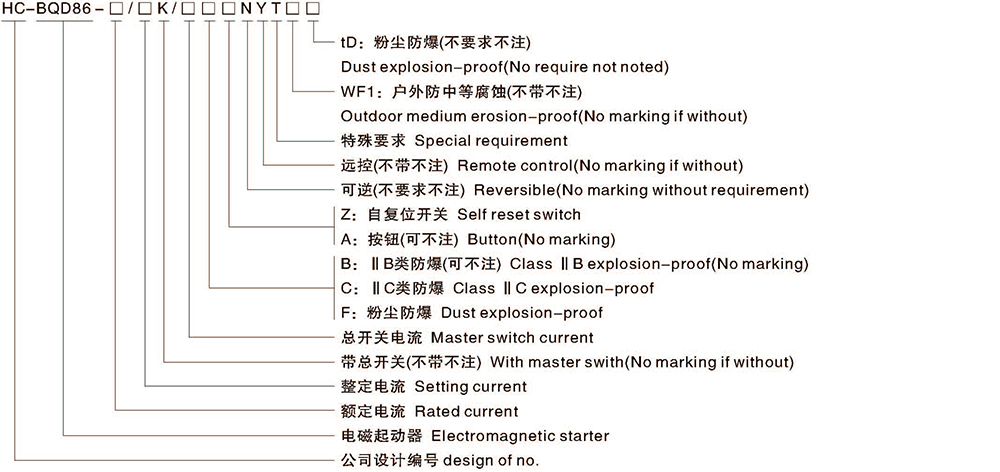 HC-BQD86-□/□K/□□□NYT□□

tD：粉尘防爆(不要求不注)
Dust explosion-proof(No require not noted)
WF1：户外防中等腐蚀(不带不注)
Outdoor medium erosion-proof(No marking if without)
特殊要求 Special requirement
远控(不带不注) Remote control(No marking if without)
可逆(不要求不注) Reversible(No marking without requirement)
Z：自复位开关 Self reset switch
A：按钮(可不注) Button(No marking)
B：ⅡB类防爆(可不注) Class ⅡB explosion-proof(No marking)
C：ⅡC类防爆 Class ⅡC explosion-proof
F：粉尘防爆 Dust explosion-proof
总开关电流 Master switch current
带总开关(不带不注) With master swith(No marking if without)
整定电流 Setting current
额定电流 Rated current
电磁起动器 Electromagnetic starter
公司设计编号 design of no.